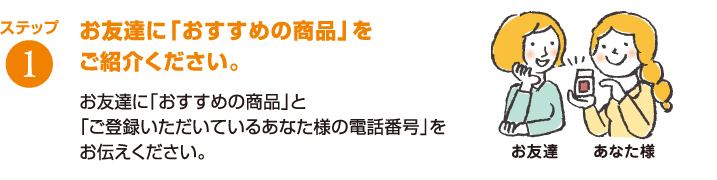 ステップ
1

お友達に「おすすめの商品」をご紹介ください。

お友達に「おすすめの商品」と「ご登録いただいているあなた様の電話番号」をお伝えください。

お友達　あなた様